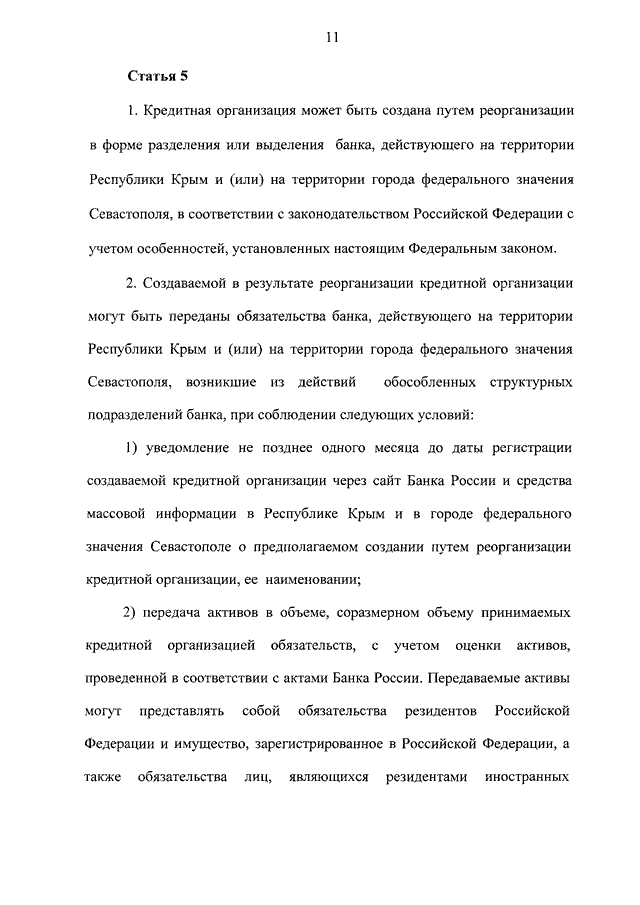 11

Статья 5

1. Кредитная организация может быть создана путем реорганизации в форме разделения или выделения банка, действующего на территории Республики Крым и (или) на территории города федерального значения Севастополя, в соответствии с законодательством Российской Федерации с учетом особенностей, установленных настоящим Федеральным законом.

2. Создаваемой в результате реорганизации кредитной организации могут быть переданы обязательства банка, действующего на территории Республики Крым и (или) на территории города федерального значения Севастополя, возникшие из действий обособленных структурных подразделений банка, при соблюдении следующих условий:

1) уведомление не позднее одного месяца до даты регистрации создаваемой кредитной организации через сайт Банка России и средства массовой информации в Республике Крым и в городе федерального значения Севастополе о предполагаемом создании путем реорганизации кредитной организации, ее наименовании;

2) передача активов в объеме, соразмерном объему принимаемых кредитной организацией обязательств, с учетом оценки активов, проведенной в соответствии с актами Банка России. Передаваемые активы могут представлять собой обязательства резидентов Российской Федерации и имущество, зарегистрированное в Российской Федерации, а также обязательства лиц, являющихся резидентами иностранных